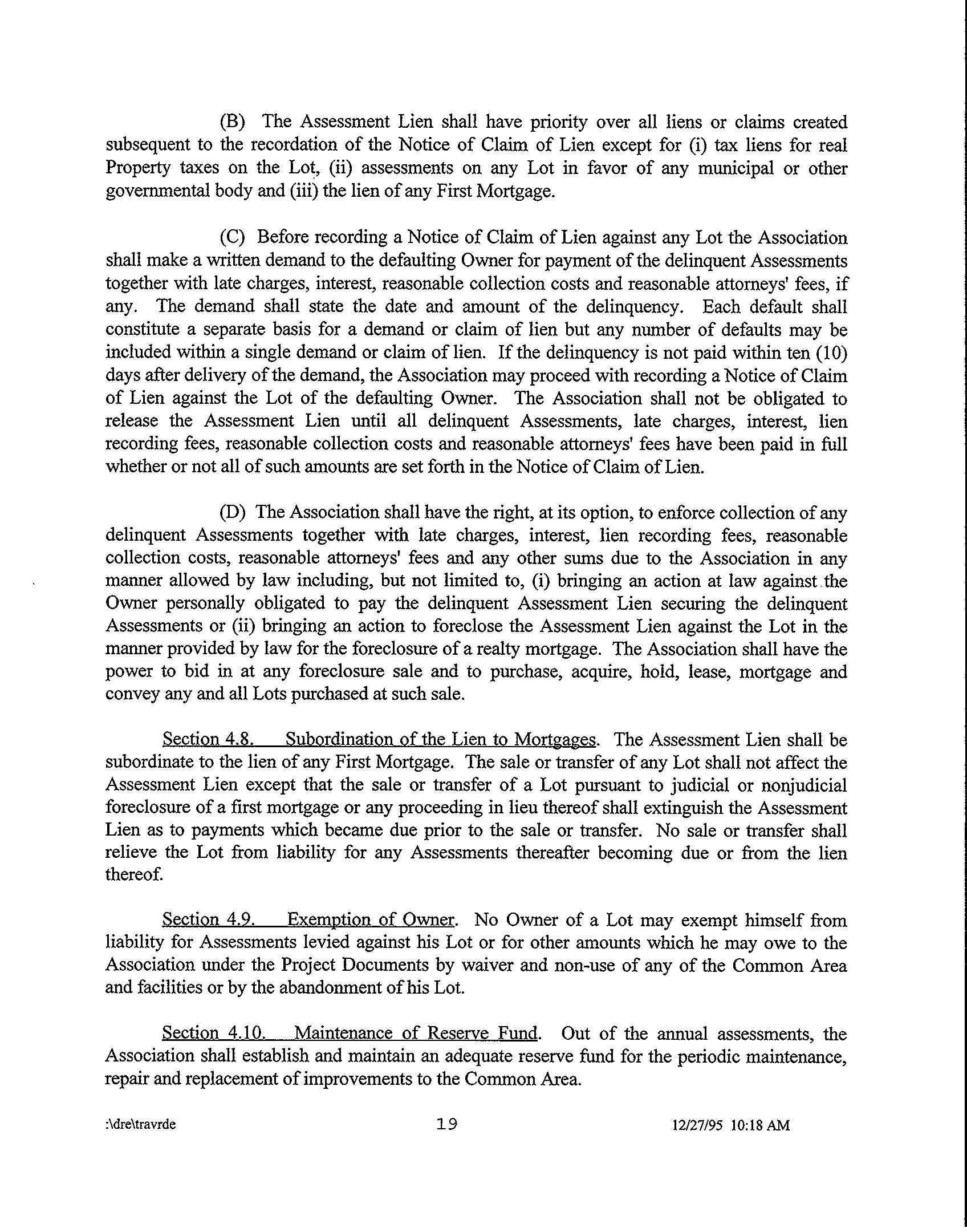 (B) The Assessment Lien shall have priority over all liens or claims created subsequent to the recordation of the Notice of Claim of Lien except for (i) tax liens for real Property taxes on the Lot, (ii) assessments on any Lot in favor of any municipal or other governmental body and (iii) the lien of any First Mortgage.

(C) Before recording a Notice of Claim of Lien against any Lot the Association shall make a written demand to the defaulting Owner for payment of the delinquent Assessments together with late charges, interest, reasonable collection costs and reasonable attorneys' fees, if any. The demand shall state the date and amount of the delinquency. Each default shall constitute a separate basis for a demand or claim of lien but any number of defaults may be included within a single demand or claim of lien. If the delinquency is not paid within ten (10) days after delivery of the demand, the Association may proceed with recording a Notice of Claim of Lien against the Lot of the defaulting Owner. The Association shall not be obligated to release the Assessment Lien until all delinquent Assessments, late charges, interest, lien recording fees, reasonable collection costs and reasonable attorneys' fees have been paid in full whether or not all of such amounts are set forth in the Notice of Claim of Lien.

(D) The Association shall have the right, at its option, to enforce collection of any delinquent Assessments together with late charges, interest, lien recording fees, reasonable collection costs, reasonable attorneys' fees and any other sums due to the Association in any manner allowed by law including, but not limited to, (i) bringing an action at law against the Owner personally obligated to pay the delinquent Assessment Lien securing the delinquent Assessments or (ii) bringing an action to foreclose the Assessment Lien against the Lot in the manner provided by law for the foreclosure of a realty mortgage. The Association shall have the power to bid in at any foreclosure sale and to purchase, acquire, hold, lease, mortgage and convey any and all Lots purchased at such sale.

Section 4.8. Subordination of the Lien to Mortgages. The Assessment Lien shall be subordinate to the lien of any First Mortgage. The sale or transfer of any Lot shall not affect the Assessment Lien except that the sale or transfer of a Lot pursuant to judicial or nonjudicial foreclosure of a first mortgage or any proceeding in lieu thereof shall extinguish the Assessment Lien as to payments which became due prior to the sale or transfer. No sale or transfer shall relieve the Lot from liability for any Assessments thereafter becoming due or from the lien thereof.

Section 4.9. Exemption of Owner. No Owner of a Lot may exempt himself from liability for Assessments levied against his Lot or for other amounts which he may owe to the Association under the Project Documents by waiver and non-use of any of the Common Area and facilities or by the abandonment of his Lot.

Section 4.10. Maintenance of Reserve Fund. Out of the annual assessments, the Association shall establish and maintain an adequate reserve fund for the periodic maintenance, repair and replacement of improvements to the Common Area.

:\dre\travrde 19 12/27/95 10:18 AM